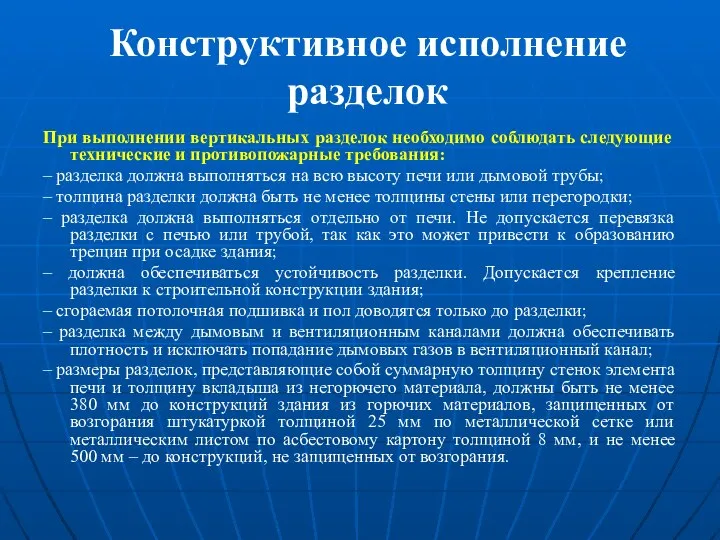 Конструктивное исполнение разделок

При выполнении вертикальных разделок необходимо соблюдать следующие технические и противопожарные требования:

– разделка должна выполняться на всю высоту печи или дымовой трубы;

– толщина разделки должна быть не менее толщины стены или перегородки;

– разделка должна выполняться отдельно от печи. Не допускается перевязка разделки с печью или трубой, так как это может привести к образованию трещин при осадке здания;

– должна обеспечиваться устойчивость разделки. Допускается крепление разделки к строительной конструкции здания;

– сгораемая потолочная подшивка и пол доводятся только до разделки;

– разделка между дымовым и вентиляционным каналами должна обеспечивать плотность и исключать попадание дымовых газов в вентиляционный канал;

– размеры разделок, представляющие собой суммарную толщину стенок элемента печи и толщину вкладыша из негорючего материала, должны быть не менее 380 мм до конструкций здания из горючих материалов, защищенных от возгорания штукатуркой толщиной 25 мм по металлической сетке или металлическим листом по асбестовому картону толщиной 8 мм, и не менее 500 мм – до конструкций, не защищенных от возгорания.